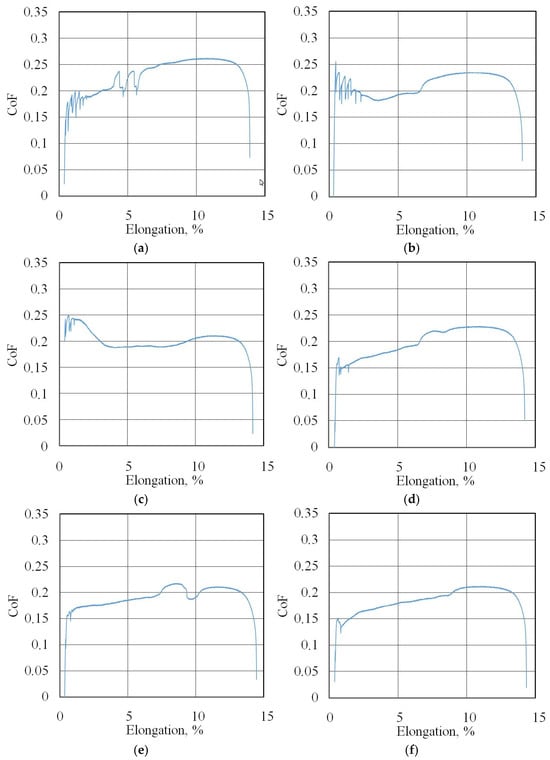 0.35
0.3
0.25
0.2
0.15
0.1
0.05
0
CoF
0 5 10 15
Elongation, %
(a)

0.35
0.3
0.25
0.2
0.15
0.1
0.05
0
CoF
0 5 10 15
Elongation, %
(b)

0.35
0.3
0.25
0.2
0.15
0.1
0.05
0
CoF
0 5 10 15
Elongation, %
(c)

0.35
0.3
0.25
0.2
0.15
0.1
0.05
0
CoF
0 5 10 15
Elongation, %
(d)

0.35
0.3
0.25
0.2
0.15
0.1
0.05
0
CoF
0 5 10 15
Elongation, %
(e)

0.35
0.3
0.25
0.2
0.15
0.1
0.05
0
CoF
0 5 10 15
Elongation, %
(f)